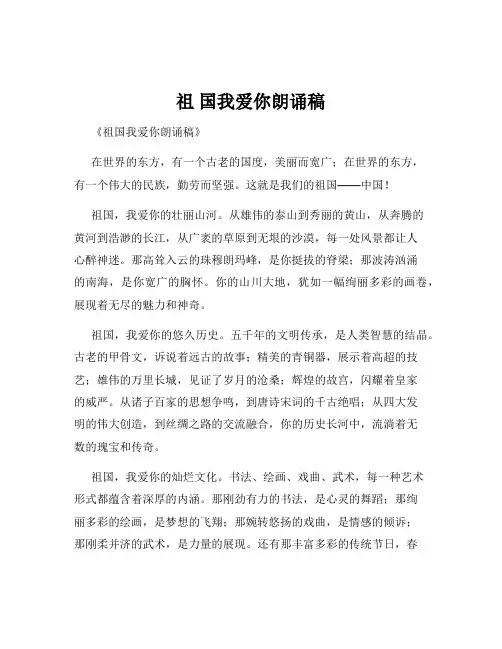 祖 国我爱你朗诵稿

《祖国我爱你朗诵稿》

在世界的东方，有一个古老的国度，美丽而宽广；在世界的东方，有一个伟大的民族，勤劳而坚强。这就是我们的祖国——中国！

祖国，我爱你的壮丽山河。从雄伟的泰山到秀丽的黄山，从奔腾的黄河到浩渺的长江，从广袤的草原到无垠的沙漠，每一处风景都让人心醉神迷。那高耸入云的珠穆朗玛峰，是你挺拔的脊梁；那波涛汹涌的南海，是你宽广的胸怀。你的山川大地，犹如一幅绚丽多彩的画卷，展现着无尽的魅力和神奇。

祖国，我爱你的悠久历史。五千年的文明传承，是人类智慧的结晶。古老的甲骨文，诉说着远古的故事；精美的青铜器，展示着高超的技艺；雄伟的万里长城，见证了岁月的沧桑；辉煌的故宫，闪耀着皇家的威严。从诸子百家的思想争鸣，到唐诗宋词的千古绝唱；从四大发明的伟大创造，到丝绸之路的交流融合，你的历史长河中，流淌着无数的瑰宝和传奇。

祖国，我爱你的灿烂文化。书法、绘画、戏曲、武术，每一种艺术形式都蕴含着深厚的内涵。那刚劲有力的书法，是心灵的舞蹈；那绚丽多彩的绘画，是梦想的飞翔；那婉转悠扬的戏曲，是情感的倾诉；那刚柔并济的武术，是力量的展现。还有那丰富多彩的传统节日，春